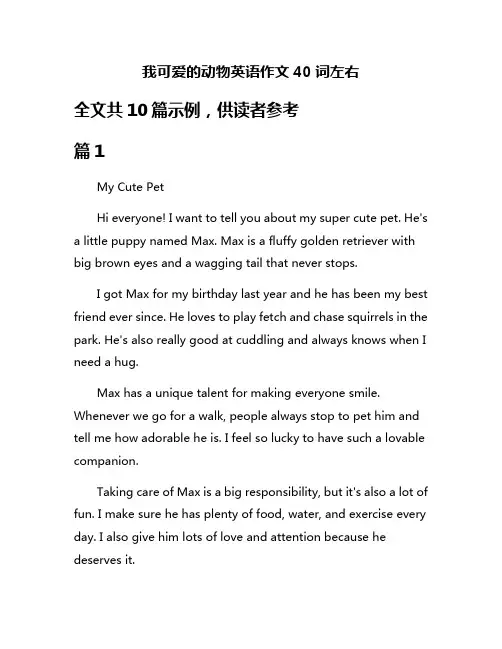 我可爱的动物英语作文 40 词左右

全文共 10 篇示例，供读者参考

篇 1

My Cute Pet

Hi everyone! I want to tell you about my super cute pet. He's a little puppy named Max. Max is a fluffy golden retriever with big brown eyes and a wagging tail that never stops.

I got Max for my birthday last year and he has been my best friend ever since. He loves to play fetch and chase squirrels in the park. He's also really good at cuddling and always knows when I need a hug.

Max has a unique talent for making everyone smile. Whenever we go for a walk, people always stop to pet him and tell me how adorable he is. I feel so lucky to have such a lovable companion.

Taking care of Max is a big responsibility, but it's also a lot of fun. I make sure he has plenty of food, water, and exercise every day. I also give him lots of love and attention because he deserves it.